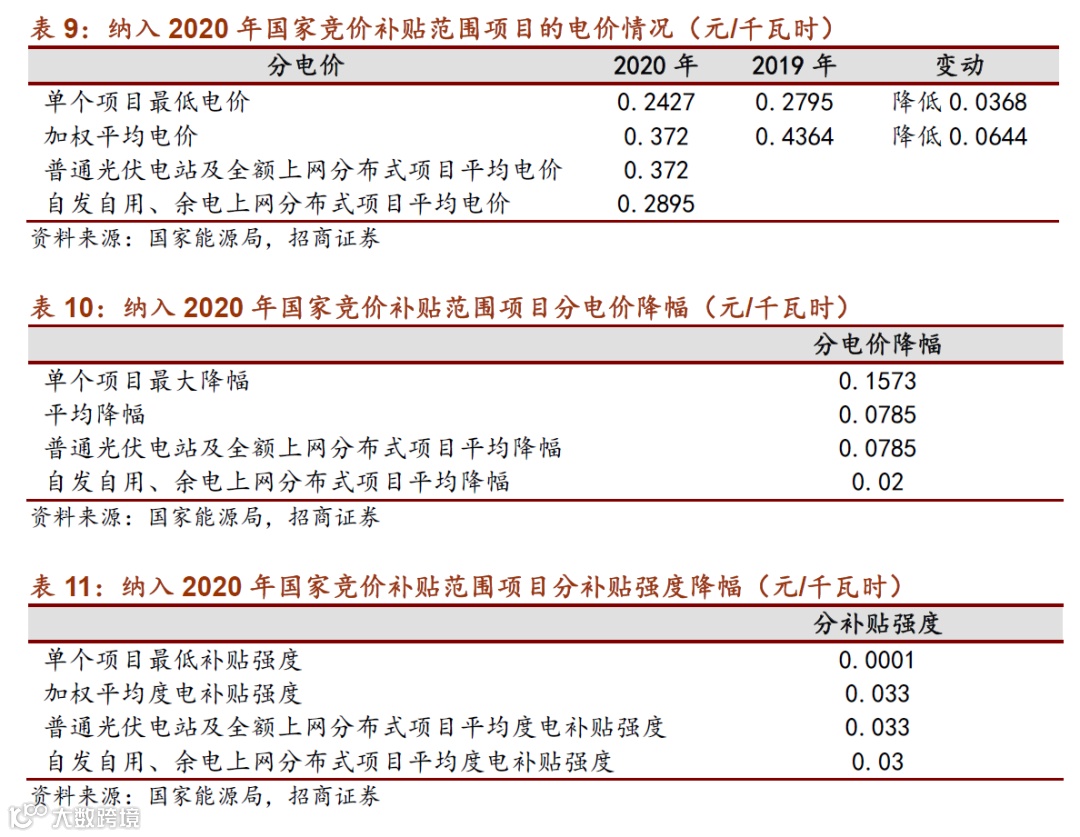 表 9：纳入 2020 年国家竞价补贴范围项目的电价情况（元/千瓦时）

| 分电价 | 2020 年 | 2019 年 | 变动 |
|---|---|---|---|
| 单个项目最低电价 | 0.2427 | 0.2795 | 降低 0.0368 |
| 加权平均电价 | 0.372 | 0.4364 | 降低 0.0644 |
| 普通光伏电站及全额上网分布式项目平均电价 | 0.372 | | |
| 自发自用、余电上网分布式项目平均电价 | 0.2895 | | |

资料来源：国家能源局，招商证券

表 10：纳入 2020 年国家竞价补贴范围项目分电价降幅（元/千瓦时）

| | 分电价降幅 |
|---|---|
| 单个项目最大降幅 | 0.1573 |
| 平均降幅 | 0.0785 |
| 普通光伏电站及全额上网分布式项目平均降幅 | 0.0785 |
| 自发自用、余电上网分布式项目平均降幅 | 0.02 |

资料来源：国家能源局，招商证券

表 11：纳入 2020 年国家竞价补贴范围项目分补贴强度降幅（元/千瓦时）

| | 分补贴强度 |
|---|---|
| 单个项目最低补贴强度 | 0.0001 |
| 加权平均度电补贴强度 | 0.033 |
| 普通光伏电站及全额上网分布式项目平均度电补贴强度 | 0.033 |
| 自发自用、余电上网分布式项目平均度电补贴强度 | 0.03 |

资料来源：国家能源局，招商证券

大数跨境